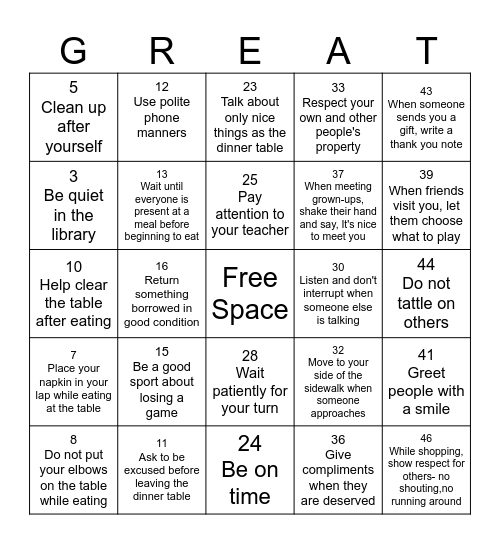 | G | R | E | A | T |
|---|---|---|---|---|
| 5 Clean up after yourself | 12 Use polite phone manners | 23 Talk about only nice things as the dinner table | 33 Respect your own and other people's property | 43 When someone sends you a gift, write a thank you note |
| 3 Be quiet in the library | 13 Wait until everyone is present at a meal before beginning to eat | 25 Pay attention to your teacher | 37 When meeting grown-ups, shake their hand and say, It's nice to meet you | 39 When friends visit you, let them choose what to play |
| 10 Help clear the table after eating | 16 Return something borrowed in good condition | Free Space | 30 Listen and don't interrupt when someone else is talking | 44 Do not tattle on others |
| 7 Place your napkin in your lap while eating at the table | 15 Be a good sport about losing a game | 28 Wait patiently for your turn | 32 Move to your side of the sidewalk when someone approaches | 41 Greet people with a smile |
| 8 Do not put your elbows on the table while eating | 11 Ask to be excused before leaving the dinner table | 24 Be on time | 36 Give compliments when they are deserved | 46 While shopping, show respect for others- no shouting,no running around |